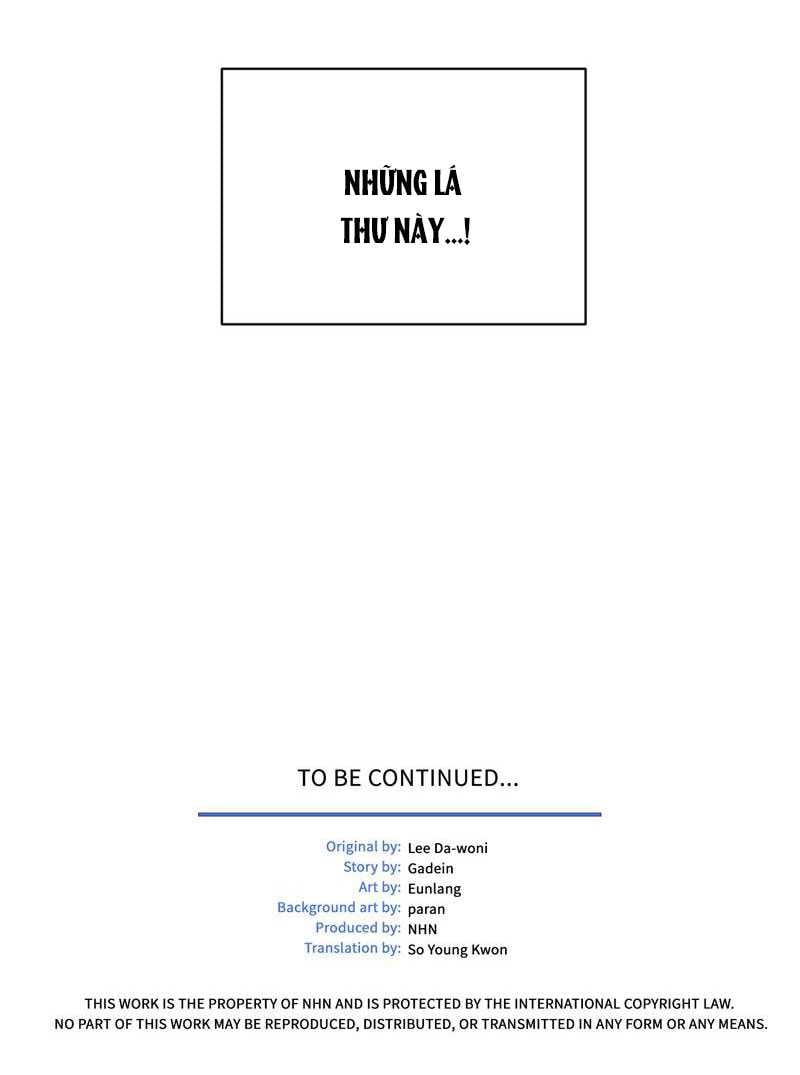 NHỮNG LÁ THƯ NÀY...!

TO BE CONTINUED...

Original by: Lee Da-woni
Story by: Gadein
Art by: Eunlang
Background art by: paran
Produced by: NHN
Translation by: So Young Kwon

THIS WORK IS THE PROPERTY OF NHN AND IS PROTECTED BY THE INTERNATIONAL COPYRIGHT LAW.
NO PART OF THIS WORK MAY BE REPRODUCED, DISTRIBUTED, OR TRANSMITTED IN ANY FORM OR ANY MEANS.